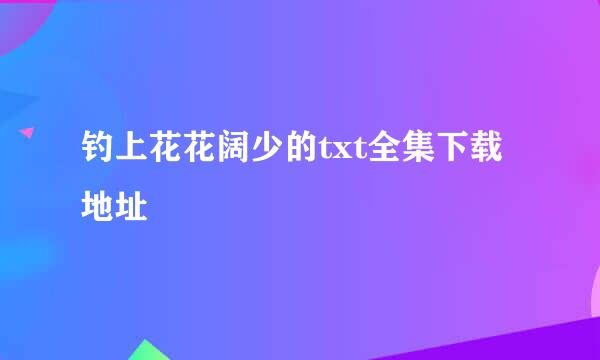 钓上花花阔少的txt全集下载地址